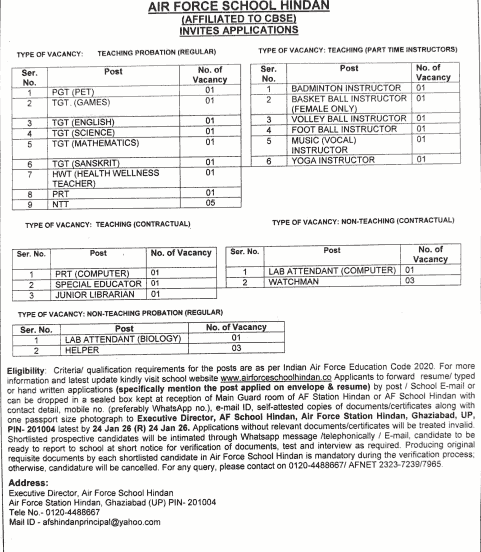 AIR FORCE SCHOOL HINDAN
(AFFILIATED TO CBSE)
INVITES APPLICATIONS

TYPE OF VACANCY: TEACHING PROBATION (REGULAR)

| Ser. No. | Post | No. of Vacancy |
|---|---|---|
| 1 | PGT (PET) | 01 |
| 2 | TGT. (GAMES) | 01 |
| 3 | TGT (ENGLISH) | 01 |
| 4 | TGT (SCIENCE) | 01 |
| 5 | TGT (MATHEMATICS) | 01 |
| 6 | TGT (SANSKRIT) | 01 |
| 7 | HWT (HEALTH WELLNESS TEACHER) | 01 |
| 8 | PRT | 01 |
| 9 | NTT | 05 |

TYPE OF VACANCY: TEACHING (PART TIME INSTRUCTORS)

| Ser. No. | Post | No. of Vacancy |
|---|---|---|
| 1 | BADMINTON INSTRUCTOR | 01 |
| 2 | BASKET BALL INSTRUCTOR (FEMALE ONLY) | 01 |
| 3 | VOLLEY BALL INSTRUCTOR | 01 |
| 4 | FOOT BALL INSTRUCTOR | 01 |
| 5 | MUSIC (VOCAL) INSTRUCTOR | 01 |
| 6 | YOGA INSTRUCTOR | 01 |

TYPE OF VACANCY: TEACHING (CONTRACTUAL)

| Ser. No. | Post | No. of Vacancy |
|---|---|---|
| 1 | PRT (COMPUTER) | 01 |
| 2 | SPECIAL EDUCATOR | 01 |
| 3 | JUNIOR LIBRARIAN | 01 |

TYPE OF VACANCY: NON-TEACHING (CONTRACTUAL)

| Ser. No. | Post | No. of Vacancy |
|---|---|---|
| 1 | LAB ATTENDANT (COMPUTER) | 01 |
| 2 | WATCHMAN | 03 |

TYPE OF VACANCY: NON-TEACHING PROBATION (REGULAR)

| Ser. No. | Post | No. of Vacancy |
|---|---|---|
| 1 | LAB ATTENDANT (BIOLOGY) | 01 |
| 2 | HELPER | 03 |

Eligibility: Criteria/ qualification requirements for the posts are as per Indian Air Force Education Code 2020. For more information and latest update kindly visit school website www.airforceschoolhindan.co Applicants to forward resume/ typed or hand written applications (specifically mention the post applied on envelope & resume) by post / School E-mail or can be dropped in a sealed box kept at reception of Main Guard room of AF Station Hindan or AF School Hindan with contact detail, mobile no. (preferably WhatsApp no.), e-mail ID, self-attested copies of documents/certificates along with one passport size photograph to Executive Director, AF School Hindan, Air Force Station Hindan, Ghaziabad, UP, PIN- 201004 latest by 24 Jan 26 (R) 24 Jan 26. Applications without relevant documents/certificates will be treated invalid. Shortlisted prospective candidates will be intimated through Whatsapp message /telephonically / E-mail, candidate to be ready to report to school at short notice for verification of documents, test and interview as required. Producing original requisite documents by each shortlisted candidate in Air Force School Hindan is mandatory during the verification process; otherwise, candidature will be cancelled. For any query, please contact on 0120-4488667/ AFNET 2323-7239/7965.

Address:
Executive Director, Air Force School Hindan
Air Force Station Hindan, Ghaziabad (UP) PIN- 201004
Tele No.- 0120-4488667
Mail ID - afshindanprincipal@yahoo.com